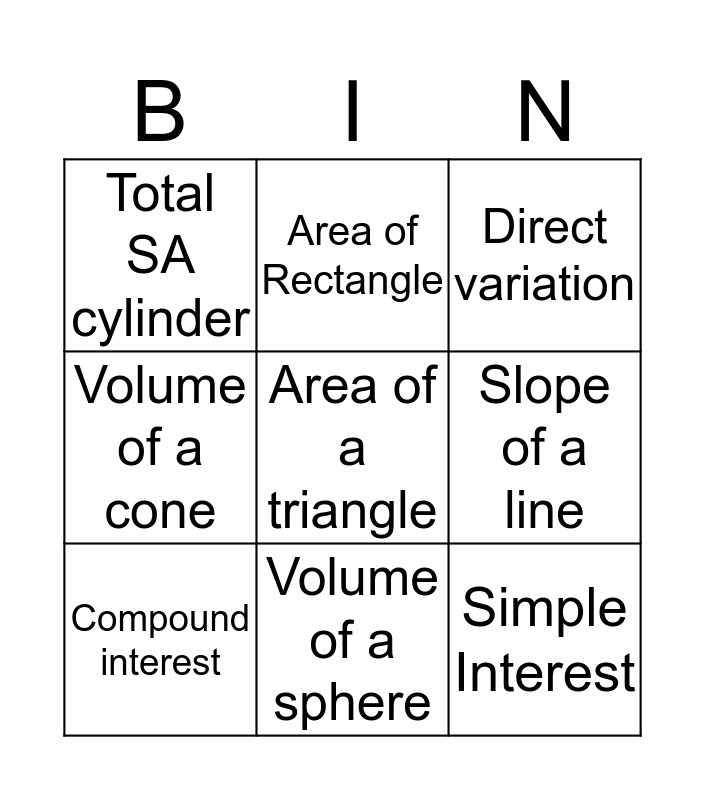 | B | I | N |
|---|---|---|
| Total SA cylinder | Area of Rectangle | Direct variation |
| Volume of a cone | Area of a triangle | Slope of a line |
| Compound interest | Volume of a sphere | Simple Interest |